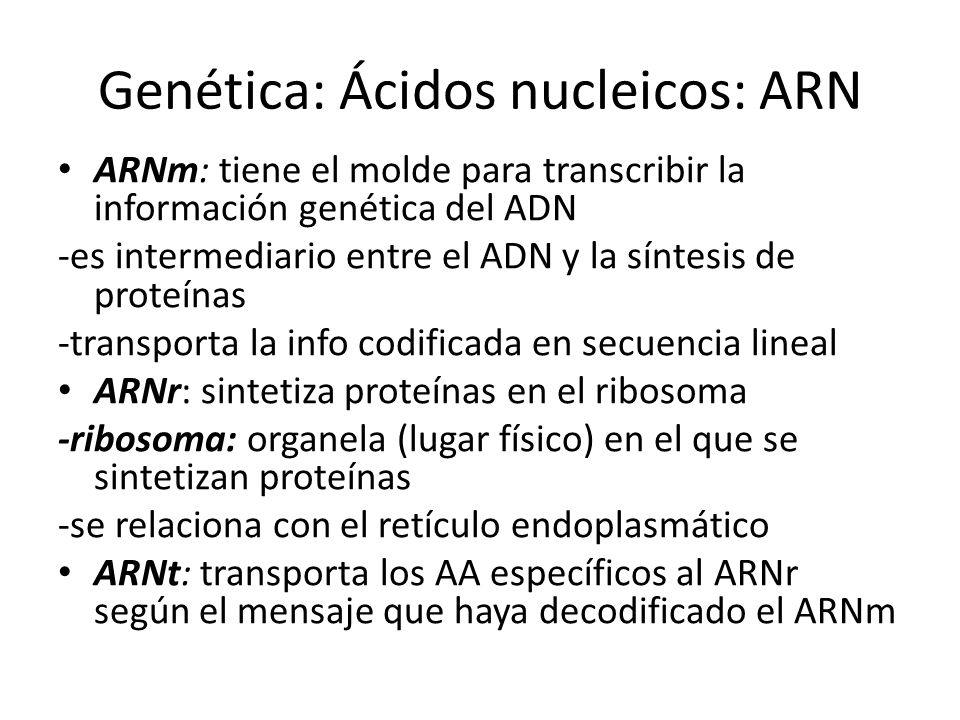 Genética: Ácidos nucleicos: ARN

• ARNm: tiene el molde para transcribir la información genética del ADN

-es intermediario entre el ADN y la síntesis de proteínas

-transporta la info codificada en secuencia lineal

• ARNr: sintetiza proteínas en el ribosoma

-ribosoma: organela (lugar físico) en el que se sintetizan proteínas

-se relaciona con el retículo endoplasmático

• ARNt: transporta los AA específicos al ARNr según el mensaje que haya decodificado el ARNm